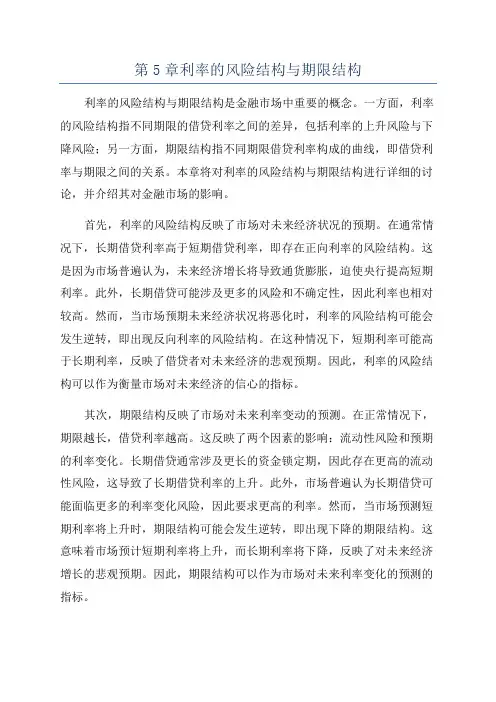 第 5 章利率的风险结构与期限结构

利率的风险结构与期限结构是金融市场中重要的概念。一方面，利率的风险结构指不同期限的借贷利率之间的差异，包括利率的上升风险与下降风险；另一方面，期限结构指不同期限借贷利率构成的曲线，即借贷利率与期限之间的关系。本章将对利率的风险结构与期限结构进行详细的讨论，并介绍其对金融市场的影响。

首先，利率的风险结构反映了市场对未来经济状况的预期。在通常情况下，长期借贷利率高于短期借贷利率，即存在正向利率的风险结构。这是因为市场普遍认为，未来经济增长将导致通货膨胀，迫使央行提高短期利率。此外，长期借贷可能涉及更多的风险和不确定性，因此利率也相对较高。然而，当市场预期未来经济状况将恶化时，利率的风险结构可能会发生逆转，即出现反向利率的风险结构。在这种情况下，短期利率可能高于长期利率，反映了借贷者对未来经济的悲观预期。因此，利率的风险结构可以作为衡量市场对未来经济的信心的指标。

其次，期限结构反映了市场对未来利率变动的预测。在正常情况下，期限越长，借贷利率越高。这反映了两个因素的影响：流动性风险和预期的利率变化。长期借贷通常涉及更长的资金锁定期，因此存在更高的流动性风险，这导致了长期借贷利率的上升。此外，市场普遍认为长期借贷可能面临更多的利率变化风险，因此要求更高的利率。然而，当市场预测短期利率将上升时，期限结构可能会发生逆转，即出现下降的期限结构。这意味着市场预计短期利率将上升，而长期利率将下降，反映了对未来经济增长的悲观预期。因此，期限结构可以作为市场对未来利率变化的预测的指标。